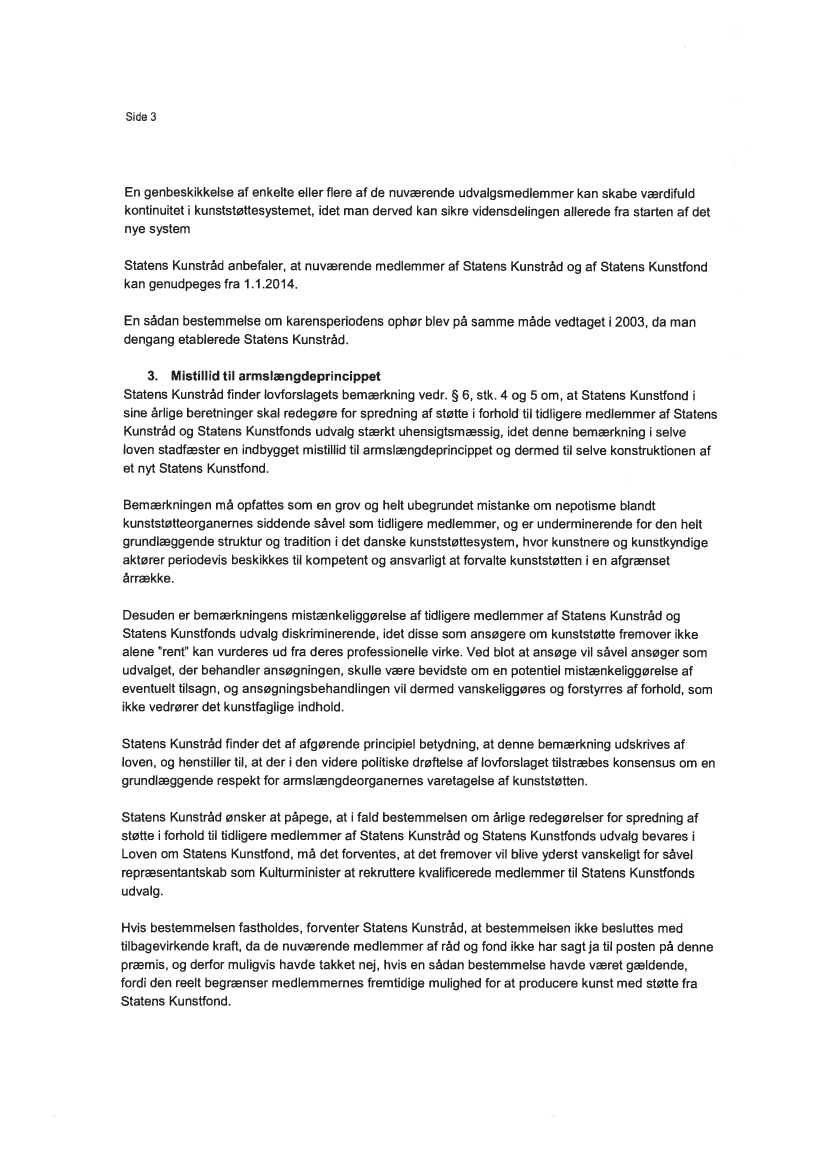 Side 3

En genbeskikkelse af enkelte eller flere af de nuværende udvalgsmedlemmer kan skabe værdifuld kontinuitet i kunststøttesystemet, idet man derved kan sikre vidensdelingen allerede fra starten af det nye system

Statens Kunstråd anbefaler, at nuværende medlemmer af Statens Kunstråd og af Statens Kunstfond kan genudpeges fra 1.1.2014.

En sådan bestemmelse om karensperiodens ophør blev på samme måde vedtaget i 2003, da man dengang etablerede Statens Kunstråd.

3. Mistillid til armslængdeprincippet
Statens Kunstråd finder lovforslagets bemærkning vedr. § 6, stk. 4 og 5 om, at Statens Kunstfond i sine årlige beretninger skal redegøre for spredning af støtte i forhold til tidligere medlemmer af Statens Kunstråd og Statens Kunstfonds udvalg stærkt uhensigtsmæssig, idet denne bemærkning i selve loven stadfæster en indbygget mistillid til armslængdeprincippet og dermed til selve konstruktionen af et nyt Statens Kunstfond.

Bemærkningen må opfattes som en grov og helt ubegrundet mistanke om nepotisme blandt kunststøtteorganernes siddende såvel som tidligere medlemmer, og er underminerende for den helt grundlæggende struktur og tradition i det danske kunststøttesystem, hvor kunstnere og kunstkyndige aktører periodevis beskikkes til kompetent og ansvarligt at forvalte kunststøtten i en afgrænset årrække.

Desuden er bemærkningens mistænkeliggørelse af tidligere medlemmer af Statens Kunstråd og Statens Kunstfonds udvalg diskriminerende, idet disse som ansøgere om kunststøtte fremover ikke alene "rent" kan vurderes ud fra deres professionelle virke. Ved blot at ansøge vil såvel ansøger som udvalget, der behandler ansøgningen, skulle være bevidste om en potentiel mistænkeliggørelse af eventuelt tilsagn, og ansøgningsbehandlingen vil dermed vanskeliggøres og forstyrres af forhold, som ikke vedrører det kunstfaglige indhold.

Statens Kunstråd finder det af afgørende principiel betydning, at denne bemærkning udskrives af loven, og henstiller til, at der i den videre politiske drøftelse af lovforslaget tilstræbes konsensus om en grundlæggende respekt for armslængdeorganernes varetagelse af kunststøtten.

Statens Kunstråd ønsker at påpege, at i fald bestemmelsen om årlige redegørelser for spredning af støtte i forhold til tidligere medlemmer af Statens Kunstråd og Statens Kunstfonds udvalg bevares i Loven om Statens Kunstfond, må det forventes, at det fremover vil blive yderst vanskeligt for såvel repræsentantskab som Kulturminister at rekruttere kvalificerede medlemmer til Statens Kunstfonds udvalg.

Hvis bestemmelsen fastholdes, forventer Statens Kunstråd, at bestemmelsen ikke besluttes med tilbagevirkende kraft, da de nuværende medlemmer af råd og fond ikke har sagt ja til posten på denne præmis, og derfor muligvis havde takket nej, hvis en sådan bestemmelse havde været gældende, fordi den reelt begrænser medlemmernes fremtidige mulighed for at producere kunst med støtte fra Statens Kunstfond.